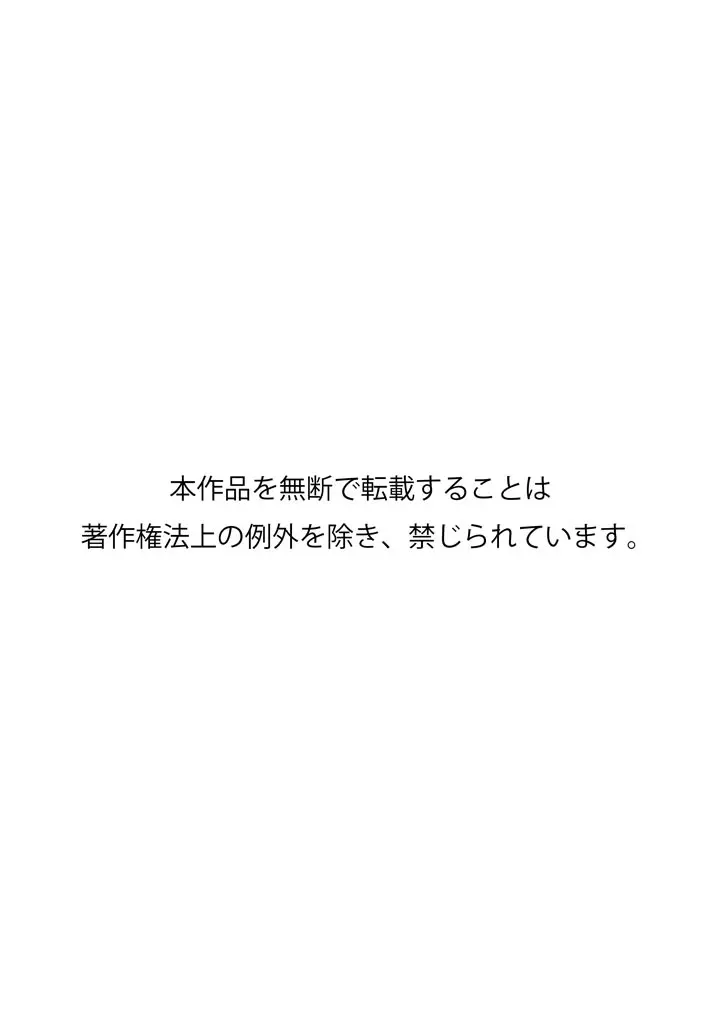 本作品を無断で転載することは
著作権法上の例外を除き、禁じられています。